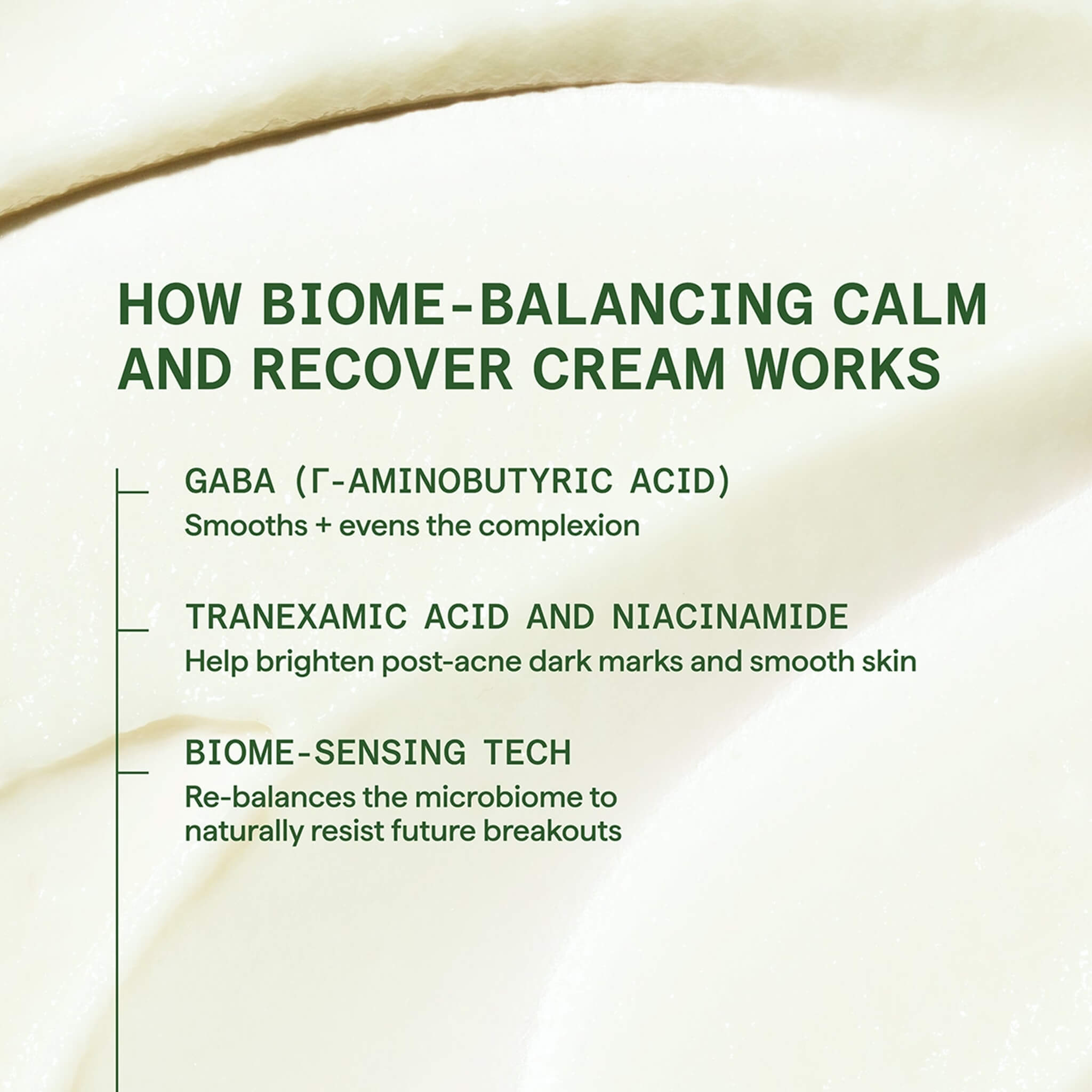 HOW BIOME-BALANCING CALM AND RECOVER CREAM WORKS

GABA (Γ-AMINOBUTYRIC ACID)
Smooths + evens the complexion

TRANEXAMIC ACID AND NIACINAMIDE
Help brighten post-acne dark marks and smooth skin

BIOME-SENSING TECH
Re-balances the microbiome to naturally resist future breakouts